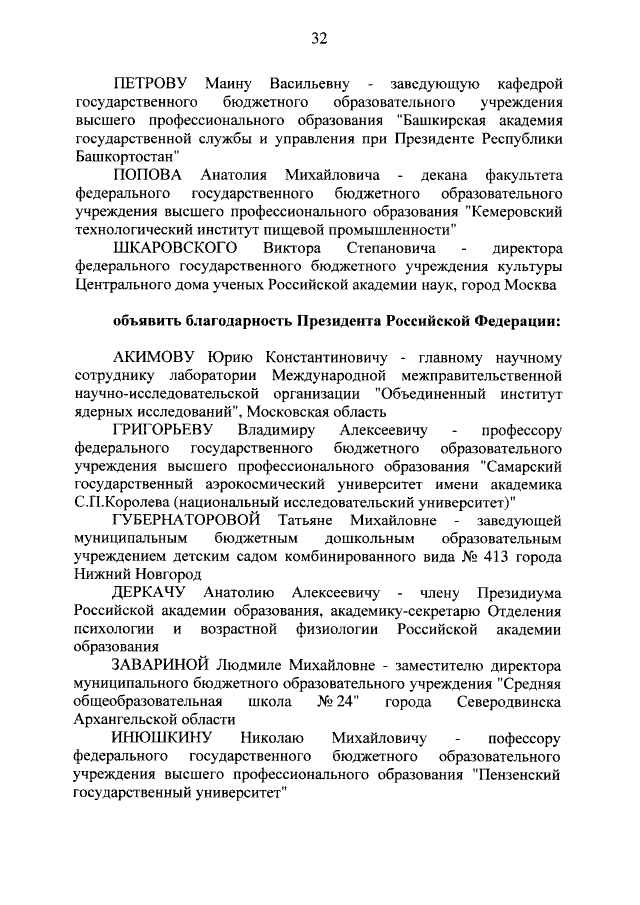 32

ПЕТРОВУ Маину Васильевну - заведующую кафедрой государственного бюджетного образовательного учреждения высшего профессионального образования "Башкирская академия государственной службы и управления при Президенте Республики Башкортостан"

ПОПОВА Анатолия Михайловича - декана факультета федерального государственного бюджетного образовательного учреждения высшего профессионального образования "Кемеровский технологический институт пищевой промышленности"

ШКАРОВСКОГО Виктора Степановича - директора федерального государственного бюджетного учреждения культуры Центрального дома ученых Российской академии наук, город Москва

объявить благодарность Президента Российской Федерации:

АКИМОВУ Юрию Константиновичу - главному научному сотруднику лаборатории Международной межправительственной научно-исследовательской организации "Объединенный институт ядерных исследований", Московская область

ГРИГОРЬЕВУ Владимиру Алексеевичу - профессору федерального государственного бюджетного образовательного учреждения высшего профессионального образования "Самарский государственный аэрокосмический университет имени академика С.П.Королева (национальный исследовательский университет)"

ГУБЕРНАТОРОВОЙ Татьяне Михайловне - заведующей муниципальным бюджетным дошкольным образовательным учреждением детским садом комбинированного вида № 413 города Нижний Новгород

ДЕРКАЧУ Анатолию Алексеевичу - члену Президиума Российской академии образования, академику-секретарю Отделения психологии и возрастной физиологии Российской академии образования

ЗАВАРИНОЙ Людмиле Михайловне - заместителю директора муниципального бюджетного образовательного учреждения "Средняя общеобразовательная школа № 24" города Северодвинска Архангельской области

ИНЮШКИНУ Николаю Михайловичу - пофессору федерального государственного бюджетного образовательного учреждения высшего профессионального образования "Пензенский государственный университет"